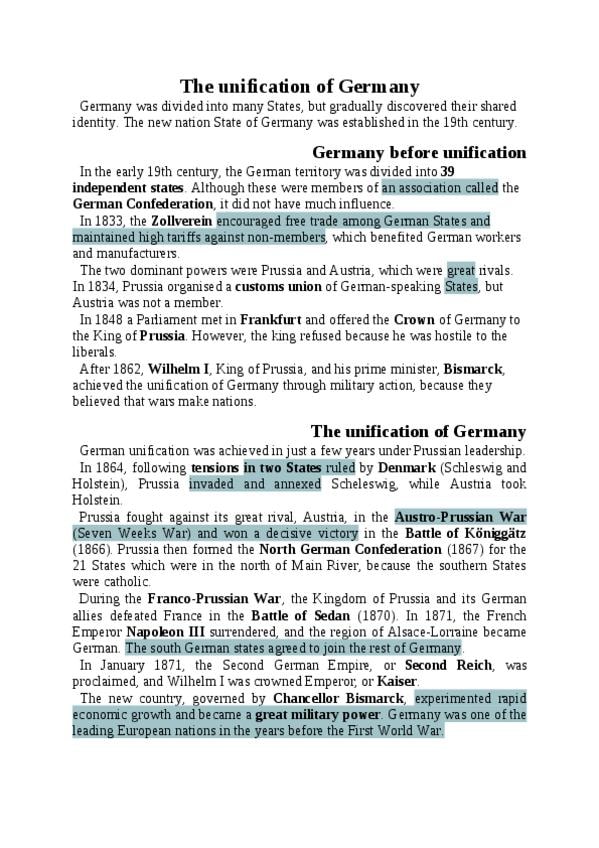 The unification of Germany

Germany was divided into many States, but gradually discovered their shared identity. The new nation State of Germany was established in the 19th century.

Germany before unification

In the early 19th century, the German territory was divided into 39 independent states. Although these were members of an association called the German Confederation, it did not have much influence.

In 1833, the Zollverein encouraged free trade among German States and maintained high tariffs against non-members, which benefited German workers and manufacturers.

The two dominant powers were Prussia and Austria, which were great rivals. In 1834, Prussia organised a customs union of German-speaking States, but Austria was not a member.

In 1848 a Parliament met in Frankfurt and offered the Crown of Germany to the King of Prussia. However, the king refused because he was hostile to the liberals.

After 1862, Wilhelm I, King of Prussia, and his prime minister, Bismarck, achieved the unification of Germany through military action, because they believed that wars make nations.

The unification of Germany

German unification was achieved in just a few years under Prussian leadership.

In 1864, following tensions in two States ruled by Denmark (Schleswig and Holstein), Prussia invaded and annexed Scheleswig, while Austria took Holstein.

Prussia fought against its great rival, Austria, in the Austro-Prussian War (Seven Weeks War) and won a decisive victory in the Battle of Königgätz (1866). Prussia then formed the North German Confederation (1867) for the 21 States which were in the north of Main River, because the southern States were catholic.

During the Franco-Prussian War, the Kingdom of Prussia and its German allies defeated France in the Battle of Sedan (1870). In 1871, the French Emperor Napoleon III surrendered, and the region of Alsace-Lorraine became German. The south German states agreed to join the rest of Germany.

In January 1871, the Second German Empire, or Second Reich, was proclaimed, and Wilhelm I was crowned Emperor, or Kaiser.

The new country, governed by Chancellor Bismarck, experimented rapid economic growth and became a great military power. Germany was one of the leading European nations in the years before the First World War.